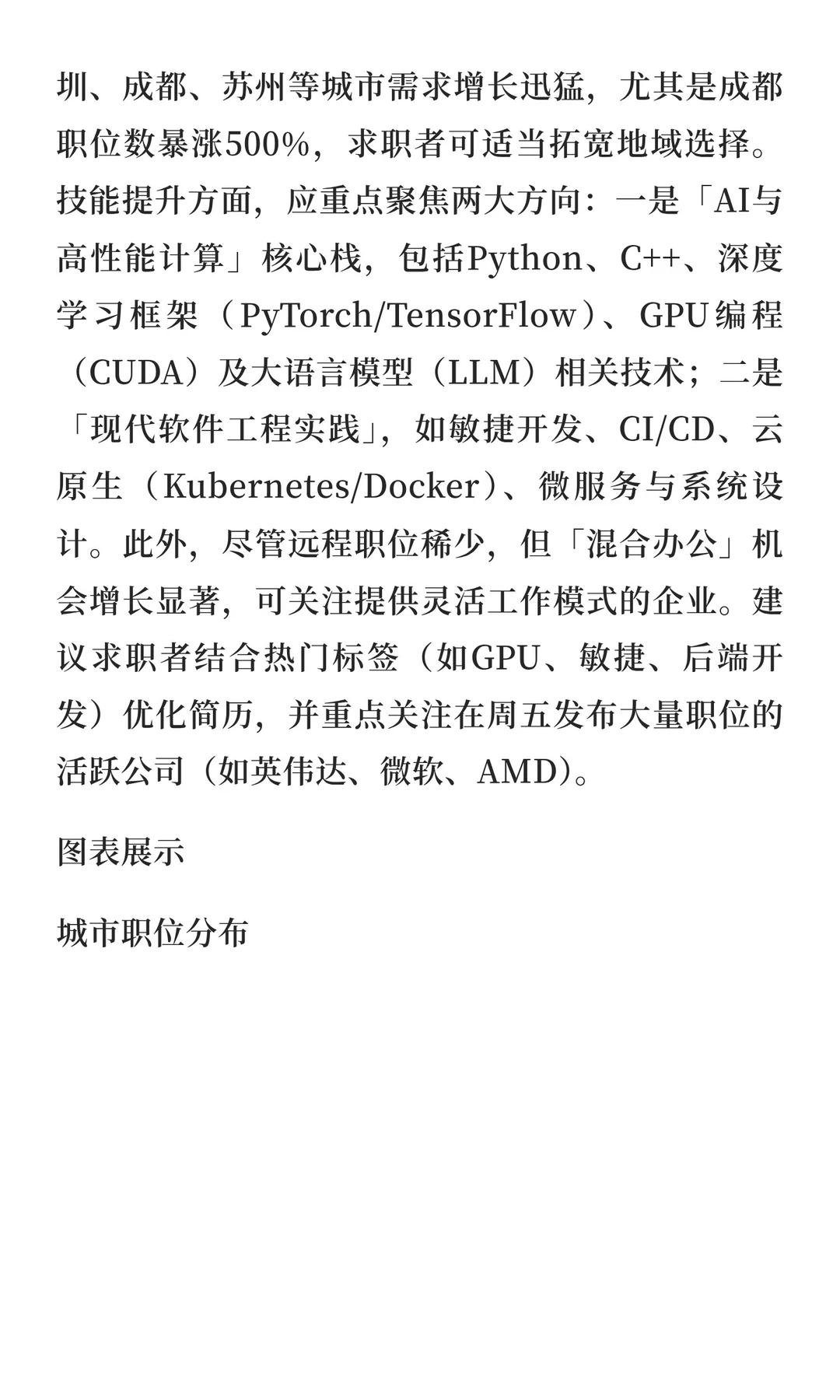 圳、成都、苏州等城市需求增长迅猛，尤其是成都职位数暴涨500%，求职者可适当拓宽地域选择。技能提升方面，应重点聚焦两大方向：一是「AI与高性能计算」核心栈，包括Python、C++、深度学习框架（PyTorch/TensorFlow）、GPU编程（CUDA）及大语言模型（LLM）相关技术；二是「现代软件工程实践」，如敏捷开发、CI/CD、云原生（Kubernetes/Docker）、微服务与系统设计。此外，尽管远程职位稀少，但「混合办公」机会增长显著，可关注提供灵活工作模式的企业。建议求职者结合热门标签（如GPU、敏捷、后端开发）优化简历，并重点关注在周五发布大量职位的活跃公司（如英伟达、微软、AMD）。

图表展示

城市职位分布